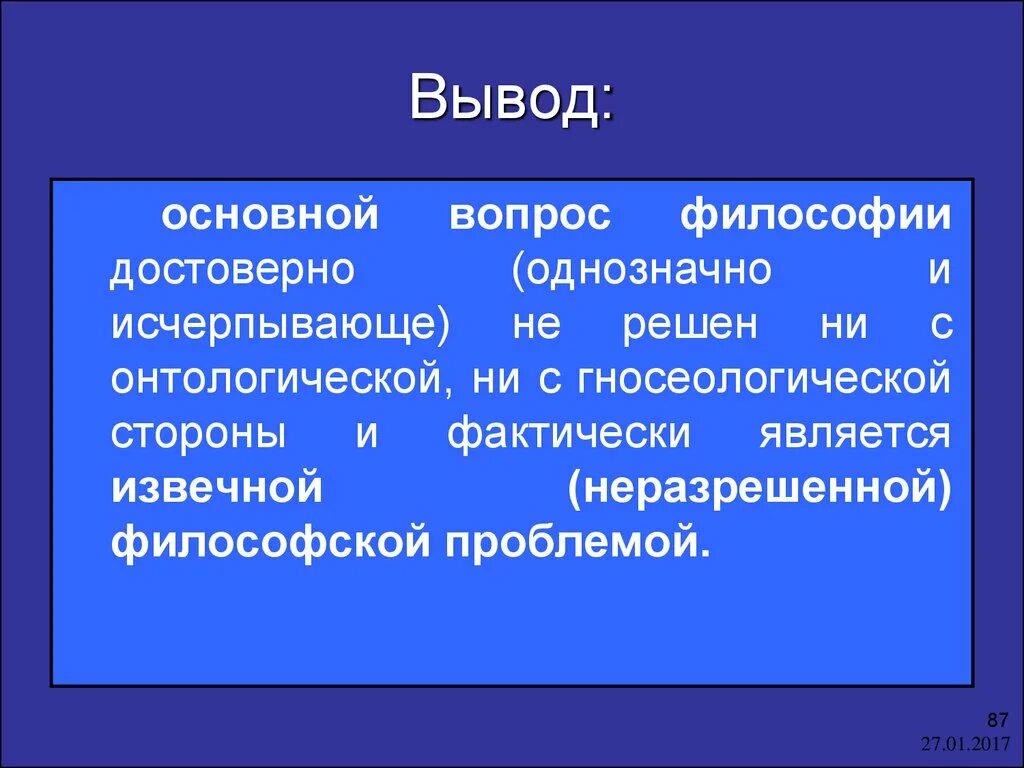 Вывод:

основной вопрос философии достоверно (однозначно и исчерпывающе) не решен ни с онтологической, ни с гносеологической стороны и фактически является извечной (неразрешенной) философской проблемой.

87

27.01.2017